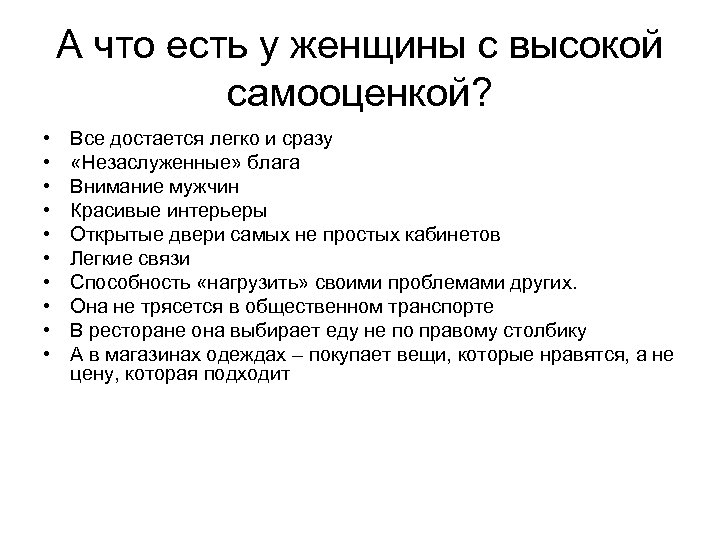 А что есть у женщины с высокой самооценкой?

• Все достается легко и сразу
• «Незаслуженные» блага
• Внимание мужчин
• Красивые интерьеры
• Открытые двери самых не простых кабинетов
• Легкие связи
• Способность «нагрузить» своими проблемами других.
• Она не трясется в общественном транспорте
• В ресторане она выбирает еду не по правому столбику
• А в магазинах одеждах – покупает вещи, которые нравятся, а не цену, которая подходит